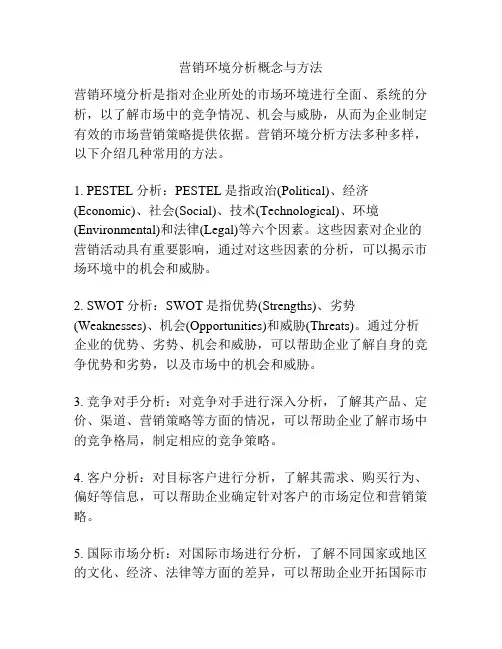 营销环境分析概念与方法

营销环境分析是指对企业所处的市场环境进行全面、系统的分析，以了解市场中的竞争情况、机会与威胁，从而为企业制定有效的市场营销策略提供依据。营销环境分析方法多种多样，以下介绍几种常用的方法。

1. PESTEL 分析：PESTEL 是指政治(Political)、经济(Economic)、社会(Social)、技术(Technological)、环境(Environmental)和法律(Legal)等六个因素。这些因素对企业的营销活动具有重要影响，通过对这些因素的分析，可以揭示市场环境中的机会和威胁。

2. SWOT 分析：SWOT 是指优势(Strengths)、劣势(Weaknesses)、机会(Opportunities)和威胁(Threats)。通过分析企业的优势、劣势、机会和威胁，可以帮助企业了解自身的竞争优势和劣势，以及市场中的机会和威胁。

3. 竞争对手分析：对竞争对手进行深入分析，了解其产品、定价、渠道、营销策略等方面的情况，可以帮助企业了解市场中的竞争格局，制定相应的竞争策略。

4. 客户分析：对目标客户进行分析，了解其需求、购买行为、偏好等信息，可以帮助企业确定针对客户的市场定位和营销策略。

5. 国际市场分析：对国际市场进行分析，了解不同国家或地区的文化、经济、法律等方面的差异，可以帮助企业开拓国际市